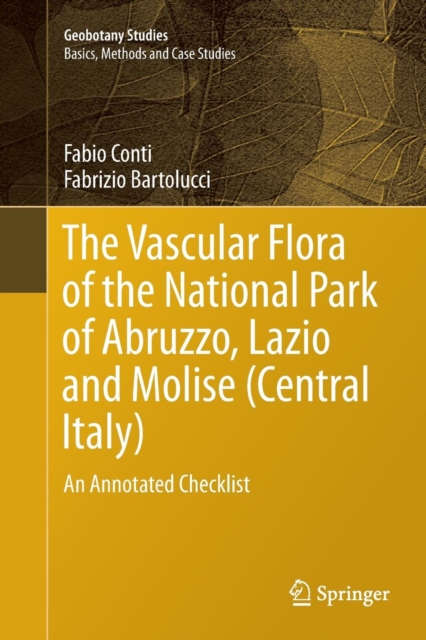 Geobotany Studies
Basics, Methods and Case Studies

Fabio Conti
Fabrizio Bartolucci

The Vascular Flora of the National Park of Abruzzo, Lazio and Molise (Central Italy)

An Annotated Checklist

Springer